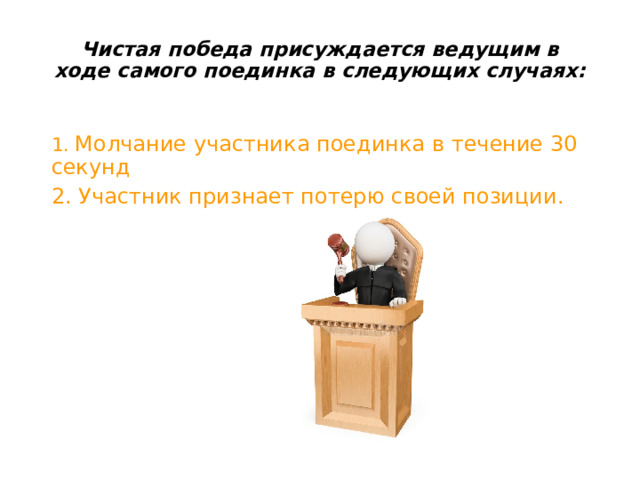 Чистая победа присуждается ведущим в ходе самого поединка в следующих случаях:

1. Молчание участника поединка в течение 30 секунд

2. Участник признает потерю своей позиции.